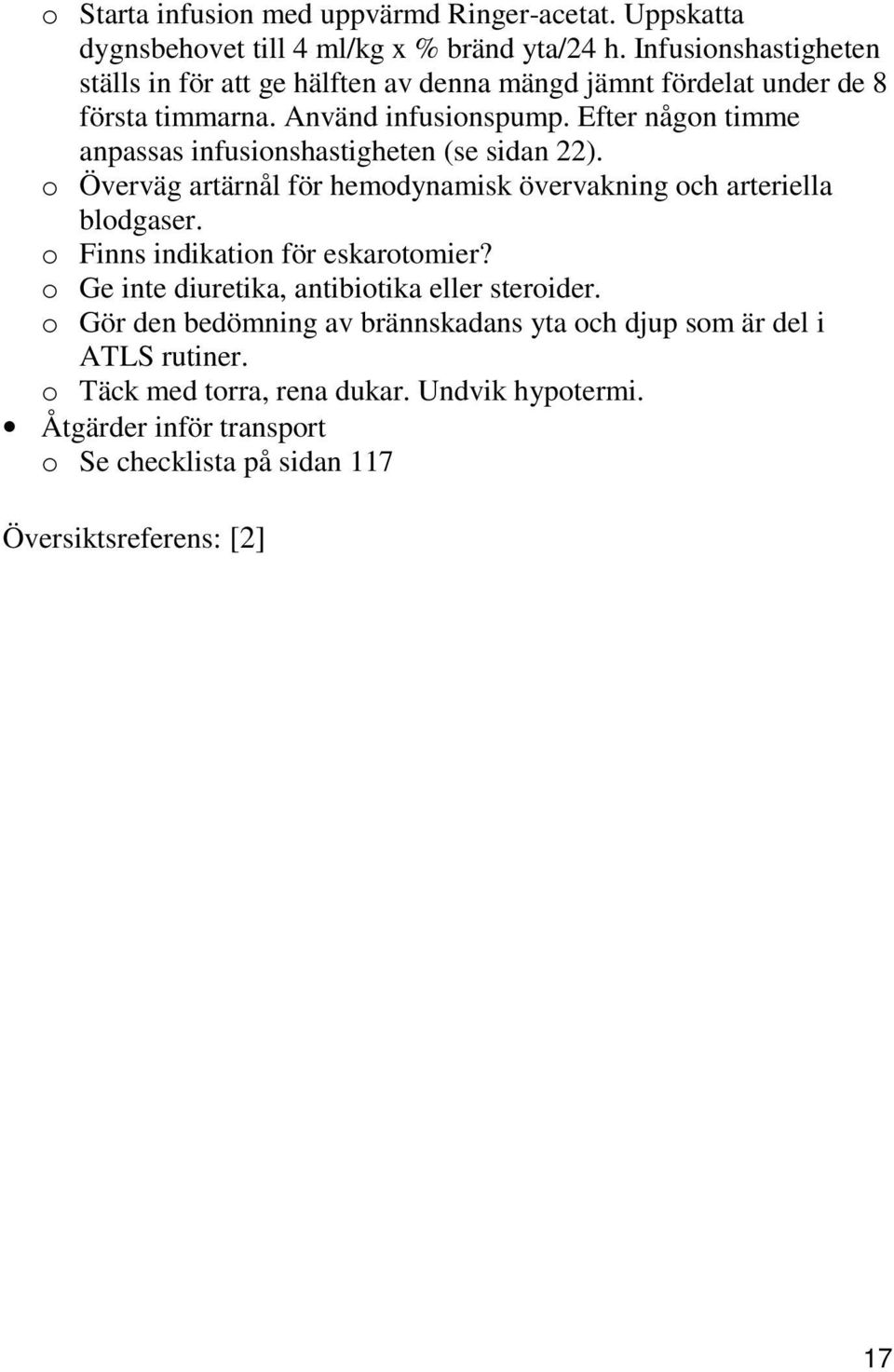 o Starta infusion med uppvärmd Ringer-acetat. Uppskatta dygnsbehovet till 4 ml/kg x % bränd yta/24 h. Infusionshastigheten ställs in för att ge hälften av denna mängd jämnt fördelat under de 8 första timmarna. Använd infusionspump. Efter någon timme anpassas infusionshastigheten (se sidan 22).
o Överväg artärnål för hemodynamisk övervakning och arteriella blodgaser.
o Finns indikation för eskarotomier?
o Ge inte diuretika, antibiotika eller steroider.
o Gör den bedömning av brännskadans yta och djup som är del i ATLS rutiner.
o Täck med torra, rena dukar. Undvik hypotermi.
• Åtgärder inför transport
o Se checklista på sidan 117

Översiktsreferens: [2]

17